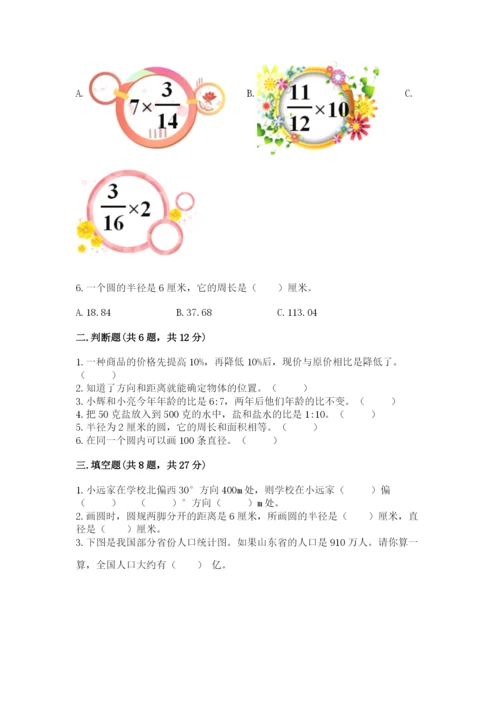 A. $7\times\frac{3}{14}$ B. $\frac{11}{12}\times10$ C. $\frac{3}{16}\times2$

6. 一个圆的半径是 6 厘米，它的周长是（　　）厘米。

A. 18.84　　B. 37.68　　C. 113.04

二. 判断题（共 6 题，共 12 分）

1. 一种商品的价格先提高 10%，再降低 10%后，现价与原价相比是降低了。（　　）
2. 知道了方向和距离就能确定物体的位置。（　　）
3. 小辉和小亮今年年龄的比是 6:7，两年后他们年龄的比不变。（　　）
4. 把 50 克盐放入到 500 克的水中，盐和盐水的比是 1:10。（　　）
5. 半径为 2 厘米的圆，它的周长和面积相等。（　　）
6. 在同一个圆内可以画 100 条直径。（　　）

三. 填空题（共 8 题，共 27 分）

1. 小远家在学校北偏西 30° 方向 400m 处，则学校在小远家（　　）偏（　　）（　　）° 方向（　　）m 处。
2. 画圆时，圆规两脚分开的距离是 6 厘米，所画圆的半径是（　　）厘米，直径是（　　）厘米。
3. 下图是我国部分省份人口统计图。如果山东省的人口是 910 万人。请你算一算，全国人口大约有（　　）亿。